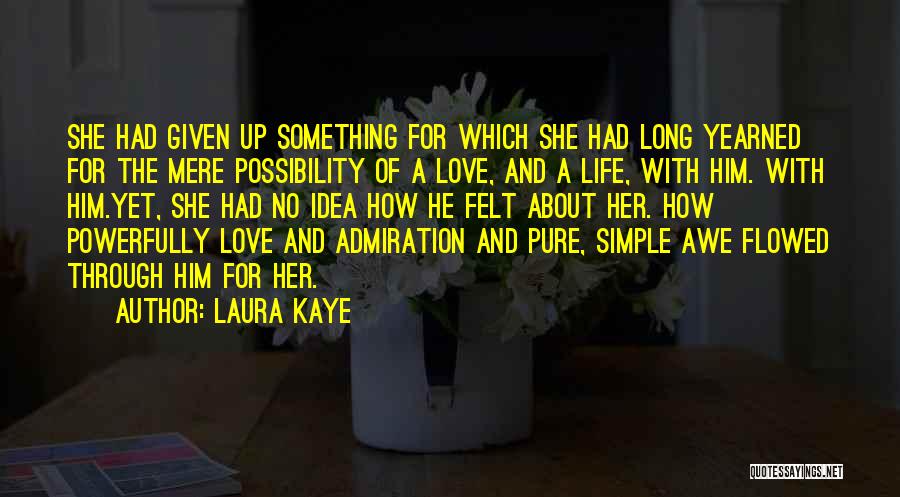 SHE HAD GIVEN UP SOMETHING FOR WHICH SHE HAD LONG YEARNED FOR THE MERE POSSIBILITY OF A LOVE, AND A LIFE, WITH HIM. WITH HIM.YET, SHE HAD NO IDEA HOW HE FELT ABOUT HER. HOW POWERFULLY LOVE AND ADMIRATION AND PURE, SIMPLE AWE FLOWED THROUGH HIM FOR HER.

AUTHOR: LAURA KAYE

QUOTESSAYINGS.NET